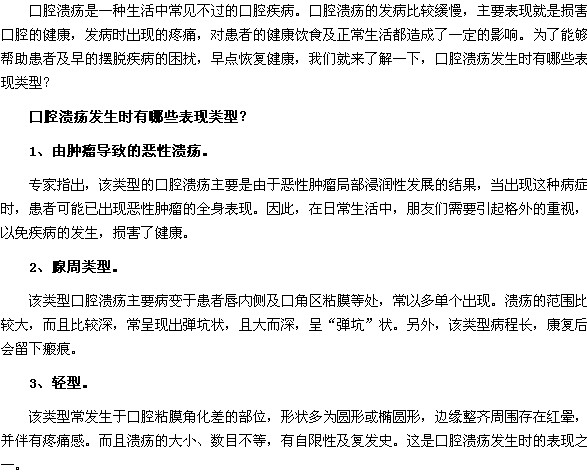 口腔溃疡是一种生活中常见不过的口腔疾病。口腔溃疡的发病比较缓慢，主要表现就是损害口腔的健康，发病时出现的疼痛，对患者的健康饮食及正常生活都造成了一定的影响。为了能够帮助患者及早的摆脱疾病的困扰，早点恢复健康，我们就来了解一下，口腔溃疡发生时有哪些表现类型？

口腔溃疡发生时有哪些表现类型？

1、由肿瘤导致的恶性溃疡。

专家指出，该类型的口腔溃疡主要是由于恶性肿瘤局部浸润性发展的结果，当出现这种病症时，患者可能已出现恶性肿瘤的全身表现。因此，在日常生活中，朋友们需要引起格外的重视，以免疾病的发生，损害了健康。

2、腺周类型。

该类型口腔溃疡主要病变于患者唇内侧及口角区粘膜等处，常以多单个出现。溃疡的范围比较大，而且比较深，常呈现出弹坑状，且大而深，呈“弹坑”状。另外，该类型病程长，康复后会留下瘢痕。

3、轻型。

该类型常发生于口腔粘膜角化差的部位，形状多为圆形或椭圆形，边缘整齐周围存在红晕，并伴有疼痛感。而且溃疡的大小、数目不等，有自限性及复发史。这是口腔溃疡发生时的表现之一。